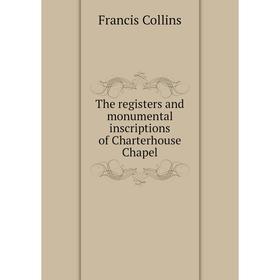 Francis Collins

The registers and monumental inscriptions of Charterhouse Chapel